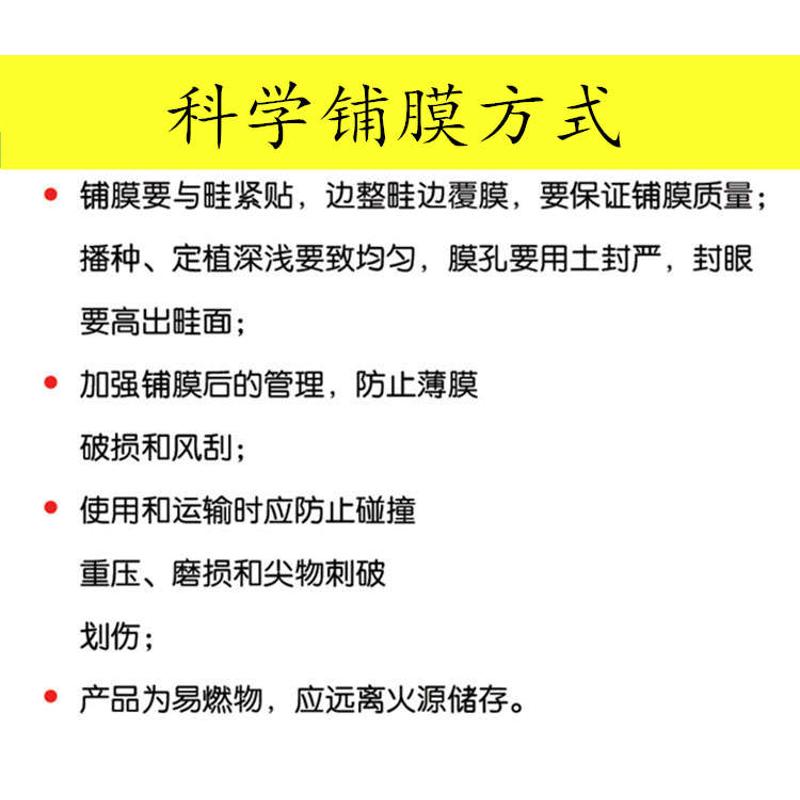 科学铺膜方式

• 铺膜要与畦紧贴，边整畦边覆膜，要保证铺膜质量；播种、定植深浅要致均匀，膜孔要用土封严，封眼要高出畦面；

• 加强铺膜后的管理，防止薄膜破损和风刮；

• 使用和运输时应防止碰撞重压、磨损和尖物刺破划伤；

• 产品为易燃物，应远离火源储存。